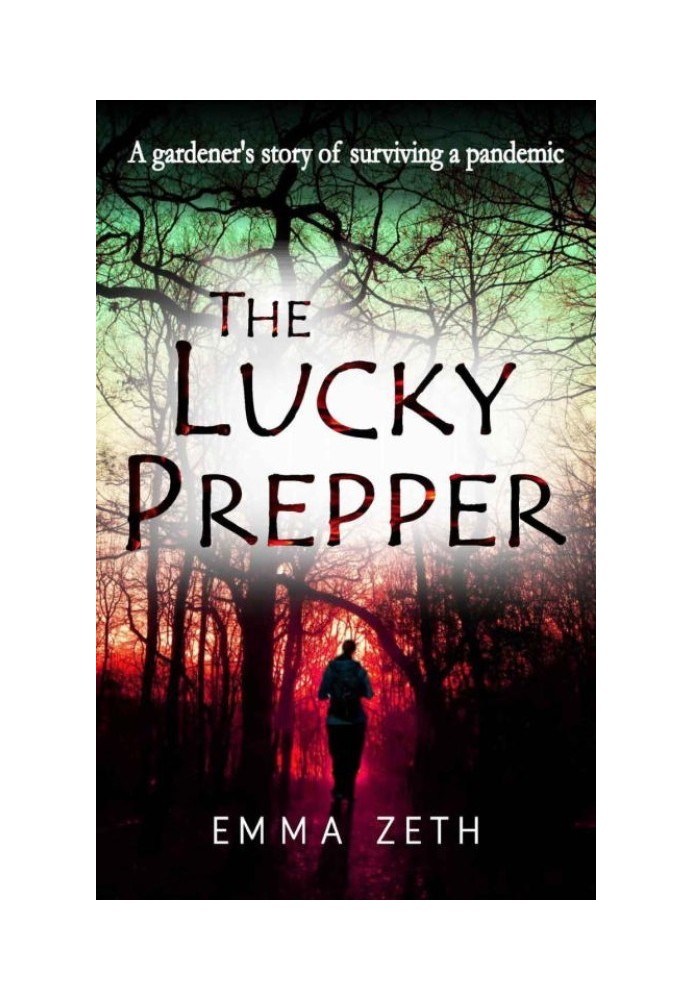 A gardener's story of surviving a pandemic

THE LUCKY PREPPER

EMMA ZETH